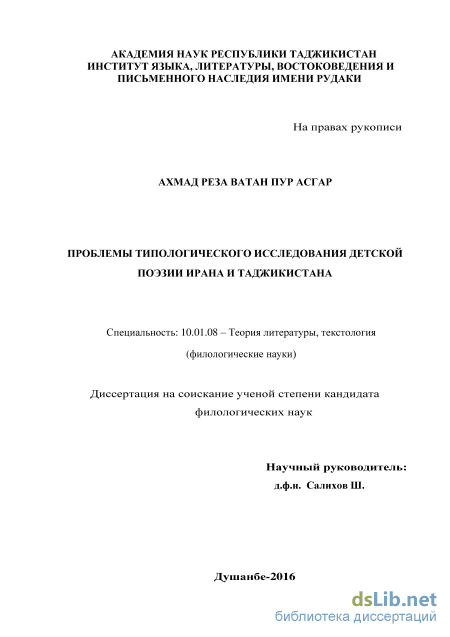 АКАДЕМИЯ НАУК РЕСПУБЛИКИ ТАДЖИКИСТАН
ИНСТИТУТ ЯЗЫКА, ЛИТЕРАТУРЫ, ВОСТОКОВЕДЕНИЯ И ПИСЬМЕННОГО НАСЛЕДИЯ ИМЕНИ РУДАКИ

На правах рукописи

АХМАД РЕЗА ВАТАН ПУР АСГАР

ПРОБЛЕМЫ ТИПОЛОГИЧЕСКОГО ИССЛЕДОВАНИЯ ДЕТСКОЙ ПОЭЗИИ ИРАНА И ТАДЖИКИСТАНА

Специальность: 10.01.08 – Теория литературы, текстология
(филологические науки)

Диссертация на соискание ученой степени кандидата филологических наук

Научный руководитель:
д.ф.н. Салихов Ш.

Душанбе-2016

dsLib.net
библиотека диссертаций